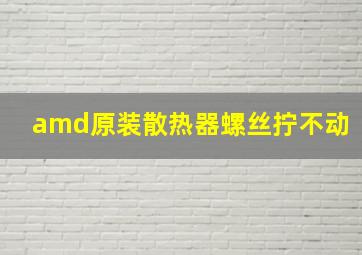 amd原装散热器螺丝拧不动